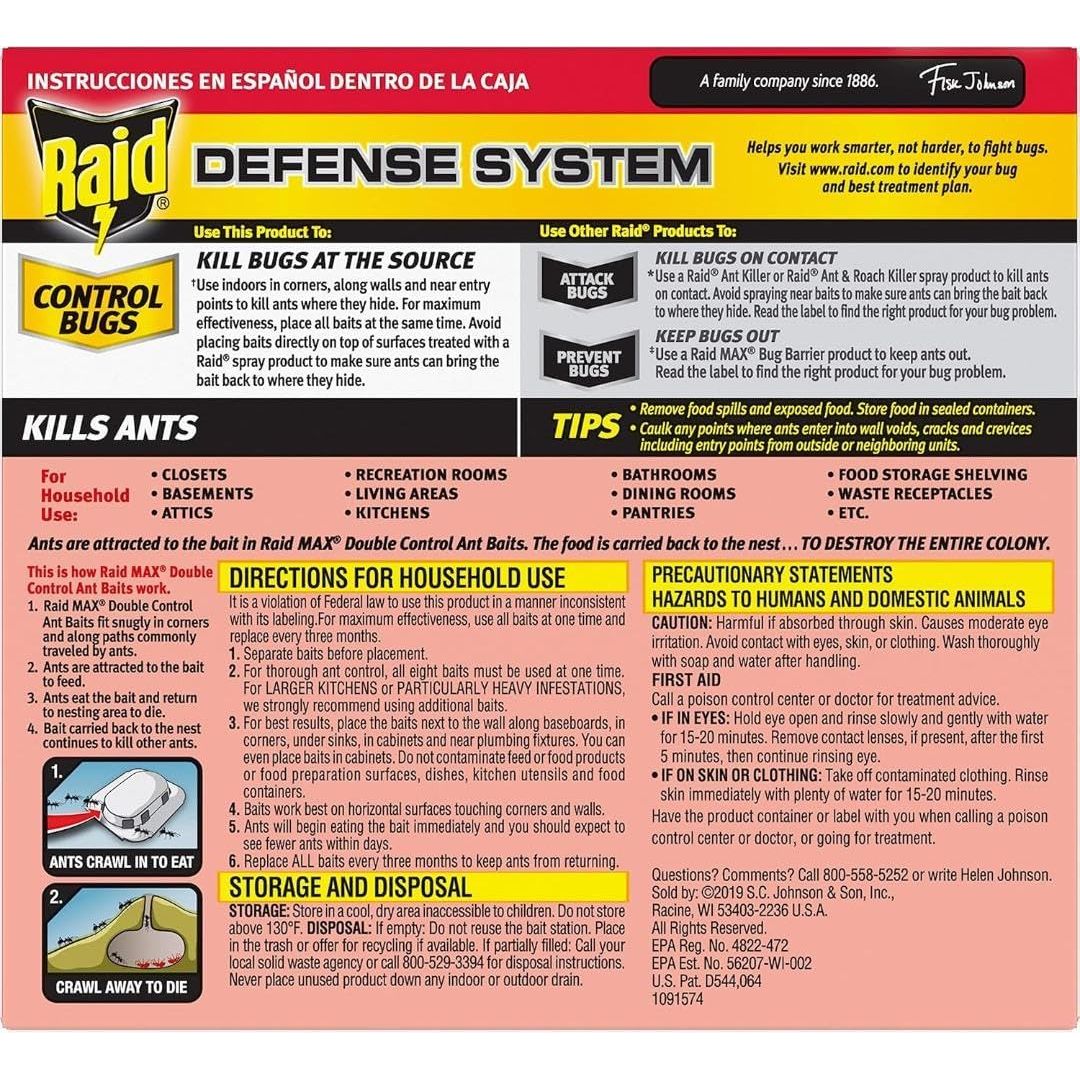 INSTRUCCIONES EN ESPAÑOL DENTRO DE LA CAJA

A family company since 1886. Fisk Johnson

Raid®

DEFENSE SYSTEM

Helps you work smarter, not harder, to fight bugs. Visit www.raid.com to identify your bug and best treatment plan.

Use This Product To:

CONTROL BUGS

KILL BUGS AT THE SOURCE
†Use indoors in corners, along walls and near entry points to kill ants where they hide. For maximum effectiveness, place all baits at the same time. Avoid placing baits directly on top of surfaces treated with a Raid® spray product to make sure ants can bring the bait back to where they hide.

Use Other Raid® Products To:

ATTACK BUGS

KILL BUGS ON CONTACT
*Use a Raid® Ant Killer or Raid® Ant & Roach Killer spray product to kill ants on contact. Avoid spraying near baits to make sure ants can bring the bait back to where they hide. Read the label to find the right product for your bug problem.

PREVENT BUGS

KEEP BUGS OUT
‡Use a Raid MAX® Bug Barrier product to keep ants out. Read the label to find the right product for your bug problem.

KILLS ANTS

TIPS
• Remove food spills and exposed food. Store food in sealed containers.
• Caulk any points where ants enter into wall voids, cracks and crevices including entry points from outside or neighboring units.

For Household Use:
• CLOSETS
• BASEMENTS
• ATTICS
• RECREATION ROOMS
• LIVING AREAS
• KITCHENS
• BATHROOMS
• DINING ROOMS
• PANTRIES
• FOOD STORAGE SHELVING
• WASTE RECEPTACLES
• ETC.

Ants are attracted to the bait in Raid MAX® Double Control Ant Baits. The food is carried back to the nest… TO DESTROY THE ENTIRE COLONY.

This is how Raid MAX® Double Control Ant Baits work.
1. Raid MAX® Double Control Ant Baits fit snugly in corners and along paths commonly traveled by ants.
2. Ants are attracted to the bait to feed.
3. Ants eat the bait and return to nesting area to die.
4. Bait carried back to the nest continues to kill other ants.

1.
ANTS CRAWL IN TO EAT

2.
CRAWL AWAY TO DIE

DIRECTIONS FOR HOUSEHOLD USE
It is a violation of Federal law to use this product in a manner inconsistent with its labeling.For maximum effectiveness, use all baits at one time and replace every three months.
1. Separate baits before placement.
2. For thorough ant control, all eight baits must be used at one time. For LARGER KITCHENS or PARTICULARLY HEAVY INFESTATIONS, we strongly recommend using additional baits.
3. For best results, place the baits next to the wall along baseboards, in corners, under sinks, in cabinets and near plumbing fixtures. You can even place baits in cabinets. Do not contaminate feed or food products or food preparation surfaces, dishes, kitchen utensils and food containers.
4. Baits work best on horizontal surfaces touching corners and walls.
5. Ants will begin eating the bait immediately and you should expect to see fewer ants within days.
6. Replace ALL baits every three months to keep ants from returning.

STORAGE AND DISPOSAL
STORAGE: Store in a cool, dry area inaccessible to children. Do not store above 130°F. DISPOSAL: If empty: Do not reuse the bait station. Place in the trash or offer for recycling if available. If partially filled: Call your local solid waste agency or call 800-529-3394 for disposal instructions. Never place unused product down any indoor or outdoor drain.

PRECAUTIONARY STATEMENTS
HAZARDS TO HUMANS AND DOMESTIC ANIMALS
CAUTION: Harmful if absorbed through skin. Causes moderate eye irritation. Avoid contact with eyes, skin, or clothing. Wash thoroughly with soap and water after handling.
FIRST AID
Call a poison control center or doctor for treatment advice.
• IF IN EYES: Hold eye open and rinse slowly and gently with water for 15-20 minutes. Remove contact lenses, if present, after the first 5 minutes, then continue rinsing eye.
• IF ON SKIN OR CLOTHING: Take off contaminated clothing. Rinse skin immediately with plenty of water for 15-20 minutes.
Have the product container or label with you when calling a poison control center or doctor, or going for treatment.

Questions? Comments? Call 800-558-5252 or write Helen Johnson.
Sold by: ©2019 S.C. Johnson & Son, Inc.,
Racine, WI 53403-2236 U.S.A.
All Rights Reserved.
EPA Reg. No. 4822-472
EPA Est. No. 56207-WI-002
U.S. Pat. D544,064
1091574